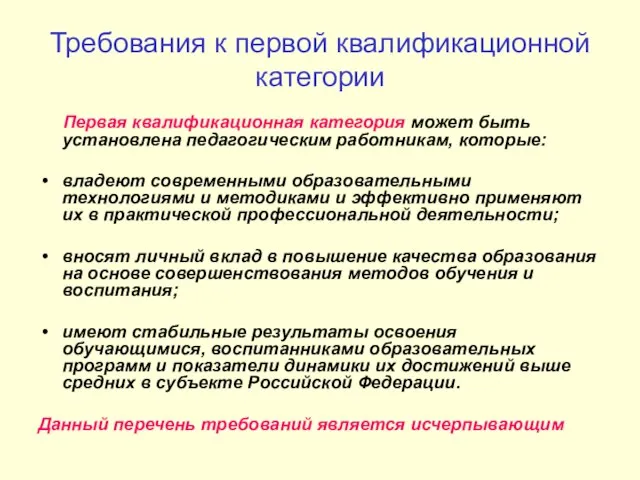 Требования к первой квалификационной категории

Первая квалификационная категория может быть установлена педагогическим работникам, которые:

• владеют современными образовательными технологиями и методиками и эффективно применяют их в практической профессиональной деятельности;

• вносят личный вклад в повышение качества образования на основе совершенствования методов обучения и воспитания;

• имеют стабильные результаты освоения обучающимися, воспитанниками образовательных программ и показатели динамики их достижений выше средних в субъекте Российской Федерации.

Данный перечень требований является исчерпывающим